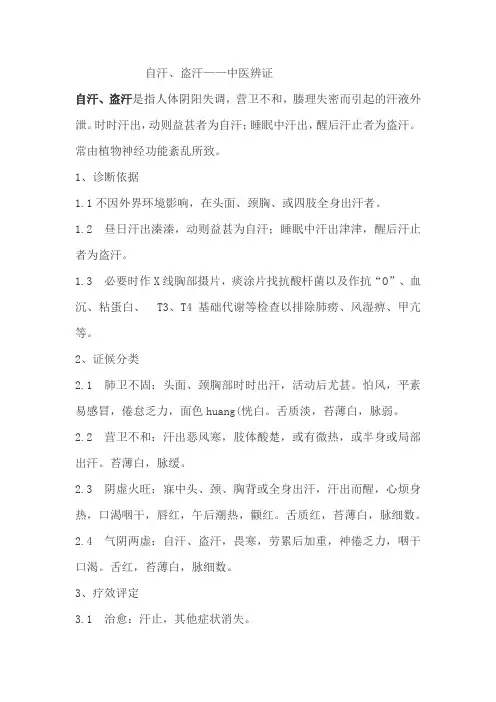 自汗、盗汗——中医辨证

自汗、盗汗是指人体阴阳失调，营卫不和，腠理失密而引起的汗液外泄。时时汗出，动则益甚者为自汗；睡眠中汗出，醒后汗止者为盗汗。常由植物神经功能紊乱所致。

1、诊断依据

1.1 不因外界环境影响，在头面、颈胸、或四肢全身出汗者。

1.2 昼日汗出溱溱，动则益甚为自汗；睡眠中汗出津津，醒后汗止者为盗汗。

1.3 必要时作X线胸部摄片，痰涂片找抗酸杆菌以及作抗“O”、血沉、粘蛋白、 T3、T4 基础代谢等检查以排除肺痨、风湿痹、甲亢等。

2、证候分类

2.1 肺卫不固：头面、颈胸部时时出汗，活动后尤甚。怕风，平素易感冒，倦怠乏力，面色huang(恍白。舌质淡，苔薄白，脉弱。

2.2 营卫不和：汗出恶风寒，肢体酸楚，或有微热，或半身或局部出汗。苔薄白，脉缓。

2.3 阴虚火旺：寐中头、颈、胸背或全身出汗，汗出而醒，心烦身热，口渴咽干，唇红，午后潮热，颧红。舌质红，苔薄白，脉细数。

2.4 气阴两虚：自汗、盗汗，畏寒，劳累后加重，神倦乏力，咽干口渴。舌红，苔薄白，脉细数。

3、疗效评定

3.1 治愈：汗止，其他症状消失。